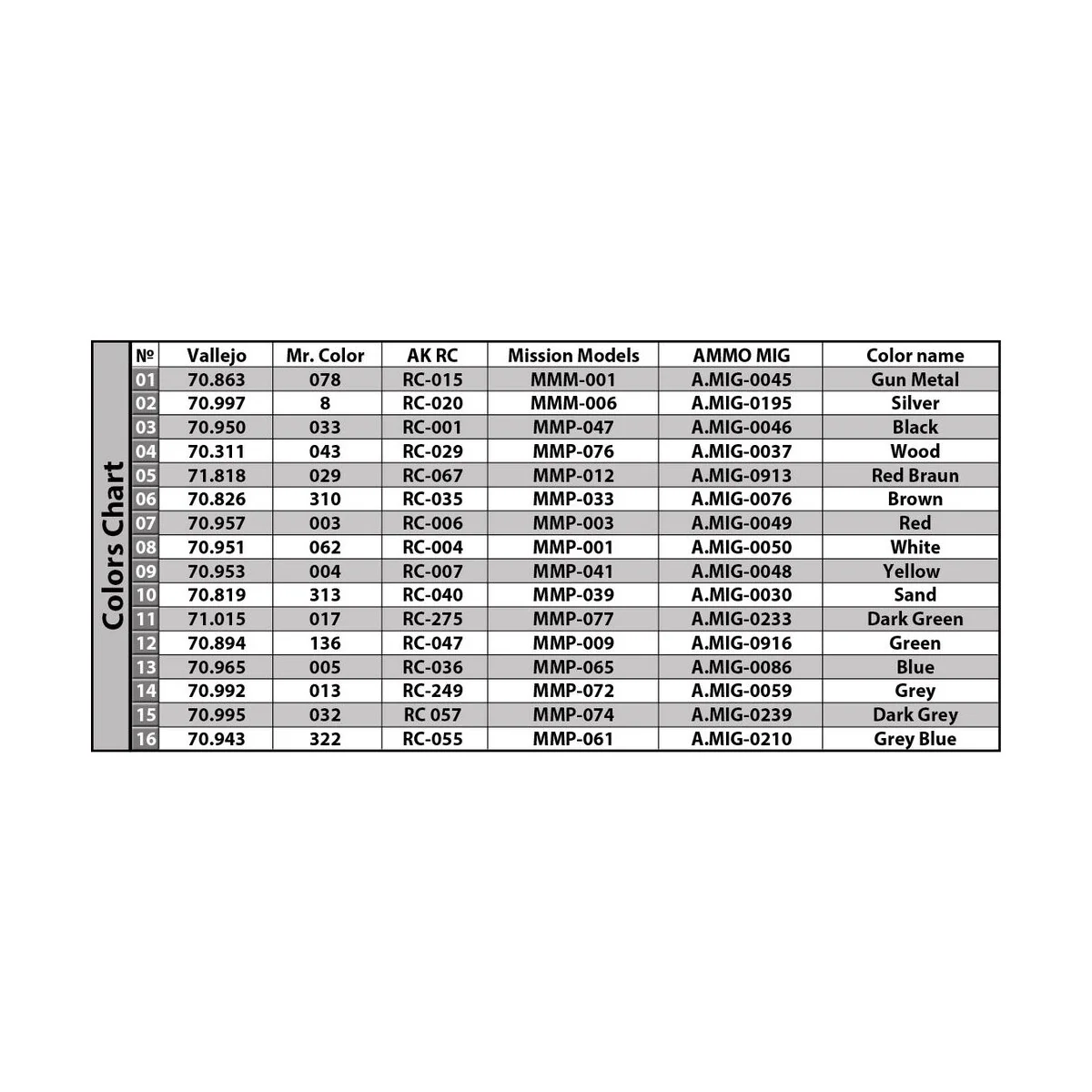 Colors Chart

| № | Vallejo | Mr. Color | AK RC | Mission Models | AMMO MIG | Color name |
|---|---|---|---|---|---|---|
| 01 | 70.863 | 078 | RC-015 | MMM-001 | A.MIG-0045 | Gun Metal |
| 02 | 70.997 | 8 | RC-020 | MMM-006 | A.MIG-0195 | Silver |
| 03 | 70.950 | 033 | RC-001 | MMP-047 | A.MIG-0046 | Black |
| 04 | 70.311 | 043 | RC-029 | MMP-076 | A.MIG-0037 | Wood |
| 05 | 71.818 | 029 | RC-067 | MMP-012 | A.MIG-0913 | Red Braun |
| 06 | 70.826 | 310 | RC-035 | MMP-033 | A.MIG-0076 | Brown |
| 07 | 70.957 | 003 | RC-006 | MMP-003 | A.MIG-0049 | Red |
| 08 | 70.951 | 062 | RC-004 | MMP-001 | A.MIG-0050 | White |
| 09 | 70.953 | 004 | RC-007 | MMP-041 | A.MIG-0048 | Yellow |
| 10 | 70.819 | 313 | RC-040 | MMP-039 | A.MIG-0030 | Sand |
| 11 | 71.015 | 017 | RC-275 | MMP-077 | A.MIG-0233 | Dark Green |
| 12 | 70.894 | 136 | RC-047 | MMP-009 | A.MIG-0916 | Green |
| 13 | 70.965 | 005 | RC-036 | MMP-065 | A.MIG-0086 | Blue |
| 14 | 70.992 | 013 | RC-249 | MMP-072 | A.MIG-0059 | Grey |
| 15 | 70.995 | 032 | RC 057 | MMP-074 | A.MIG-0239 | Dark Grey |
| 16 | 70.943 | 322 | RC-055 | MMP-061 | A.MIG-0210 | Grey Blue |